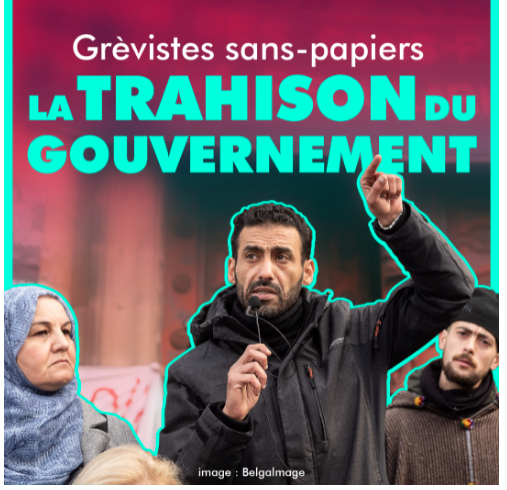 Grèvistes sans-papiers

LA TRAHISON DU GOUVERNEMENT

image : BelgaImage